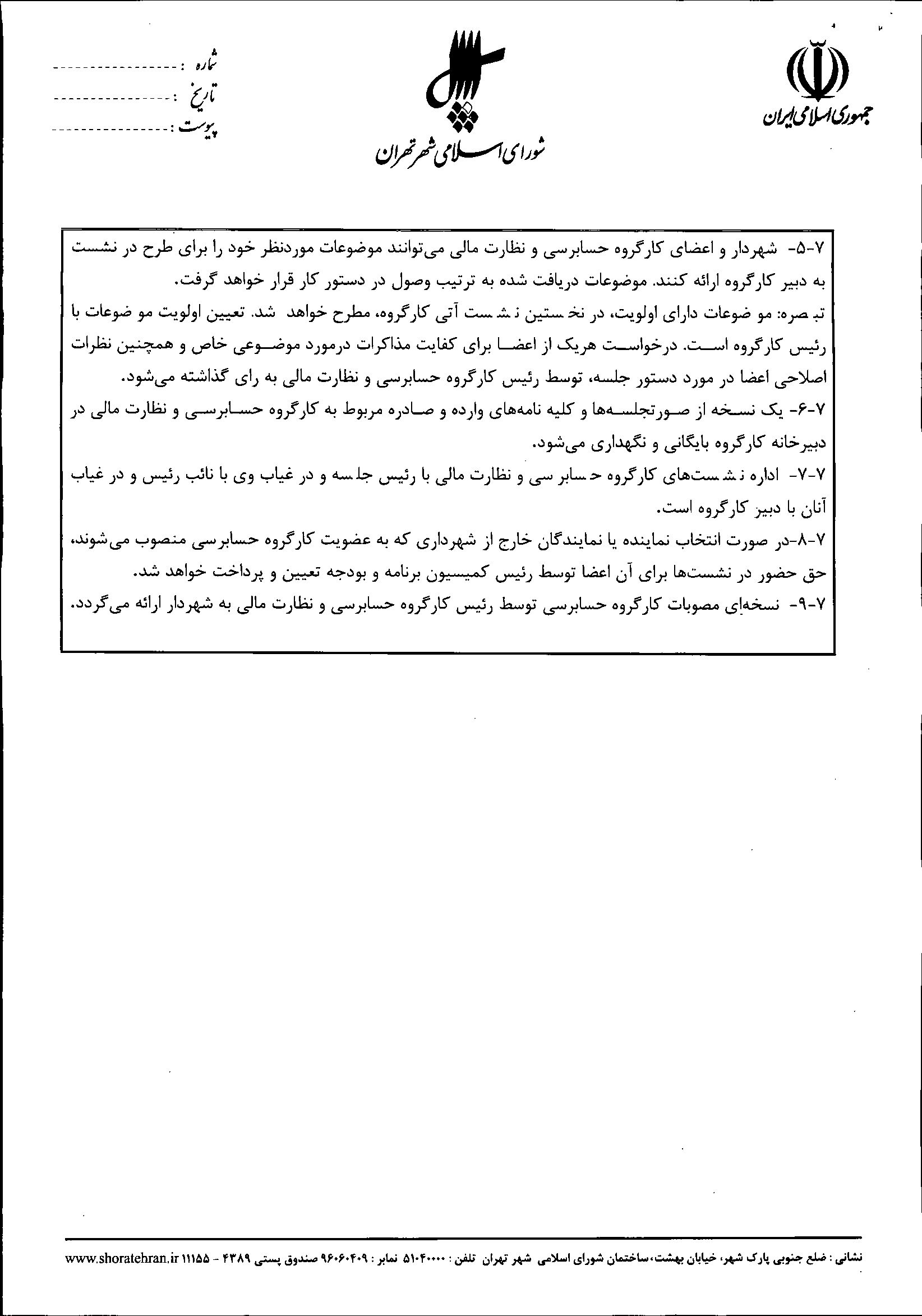 جمهوری اسلامی ایران

شورای اسلامی شهر تهران

شماره : ----------------
تاریخ : ----------------
پیوست : ----------------

۷-۵- شهردار و اعضای کارگروه حسابرسی و نظارت مالی می‌توانند موضوعات موردنظر خود را برای طرح در نشست به دبیر کارگروه ارائه کنند. موضوعات دریافت شده به ترتیب وصول در دستور کار قرار خواهد گرفت.
تبصره: موضوعات دارای اولویت، در نخستین نشست آتی کارگروه، مطرح خواهد شد. تعیین اولویت موضوعات با رئیس کارگروه است. درخواست هریک از اعضا برای کفایت مذاکرات درمورد موضوعی خاص و همچنین نظرات اصلاحی اعضا در مورد دستور جلسه، توسط رئیس کارگروه حسابرسی و نظارت مالی به رای گذاشته می‌شود.
۷-۶- یک نسخه از صورتجلسه‌ها و کلیه نامه‌های وارده و صادره مربوط به کارگروه حسابرسی و نظارت مالی در دبیرخانه کارگروه بایگانی و نگهداری می‌شود.
۷-۷- اداره نشست‌های کارگروه حسابرسی و نظارت مالی با رئیس جلسه و در غیاب وی با نائب رئیس و در غیاب آنان با دبیر کارگروه است.
۷-۸-در صورت انتخاب نماینده یا نمایندگان خارج از شهرداری که به عضویت کارگروه حسابرسی منصوب می‌شوند، حق حضور در نشست‌ها برای آن اعضا توسط رئیس کمیسیون برنامه و بودجه تعیین و پرداخت خواهد شد.
۷-۹- نسخه‌ای مصوبات کارگروه حسابرسی توسط رئیس کارگروه حسابرسی و نظارت مالی به شهردار ارائه می‌گردد.

نشانی : ضلع جنوبی پارک شهر، خیابان بهشت، ساختمان شورای اسلامی شهر تهران تلفن : ۵۱۰۴۰۰۰۰ نمابر : ۹۶۰۶۰۴۰۹ صندوق پستی ۴۳۸۹ - ۱۱۱۵۵ www.shoratehran.ir